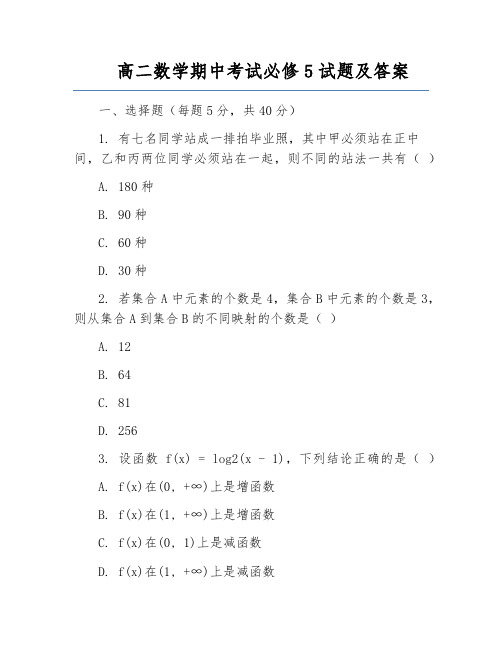 高二数学期中考试必修5试题及答案

一、选择题（每题5分，共40分）

1. 有七名同学站成一排拍毕业照，其中甲必须站在正中间，乙和丙两位同学必须站在一起，则不同的站法一共有（ ）

A. 180种

B. 90种

C. 60种

D. 30种

2. 若集合A中元素的个数是4，集合B中元素的个数是3，则从集合A到集合B的不同映射的个数是（ ）

A. 12

B. 64

C. 81

D. 256

3. 设函数 f(x) = log2(x - 1)，下列结论正确的是（ ）

A. f(x)在(0, +∞)上是增函数

B. f(x)在(1, +∞)上是增函数

C. f(x)在(0, 1)上是减函数

D. f(x)在(1, +∞)上是减函数